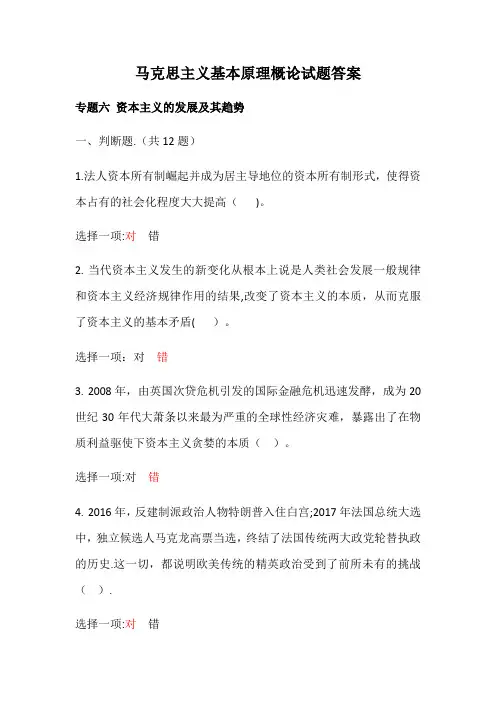 马克思主义基本原理概论试题答案

专题六 资本主义的发展及其趋势

一、判断题.（共 12 题）

1.法人资本所有制崛起并成为居主导地位的资本所有制形式，使得资本占有的社会化程度大大提高（ ）。

选择一项:对 错

2. 当代资本主义发生的新变化从根本上说是人类社会发展一般规律和资本主义经济规律作用的结果,改变了资本主义的本质，从而克服了资本主义的基本矛盾( ）。

选择一项：对 错

3. 2008 年，由英国次贷危机引发的国际金融危机迅速发酵，成为 20 世纪 30 年代大萧条以来最为严重的全球性经济灾难，暴露出了在物质利益驱使下资本主义贪婪的本质（ ）。

选择一项:对 错

4. 2016 年，反建制派政治人物特朗普入住白宫;2017 年法国总统大选中，独立候选人马克龙高票当选，终结了法国传统两大政党轮替执政的历史.这一切，都说明欧美传统的精英政治受到了前所未有的挑战（ ）.

选择一项:对 错